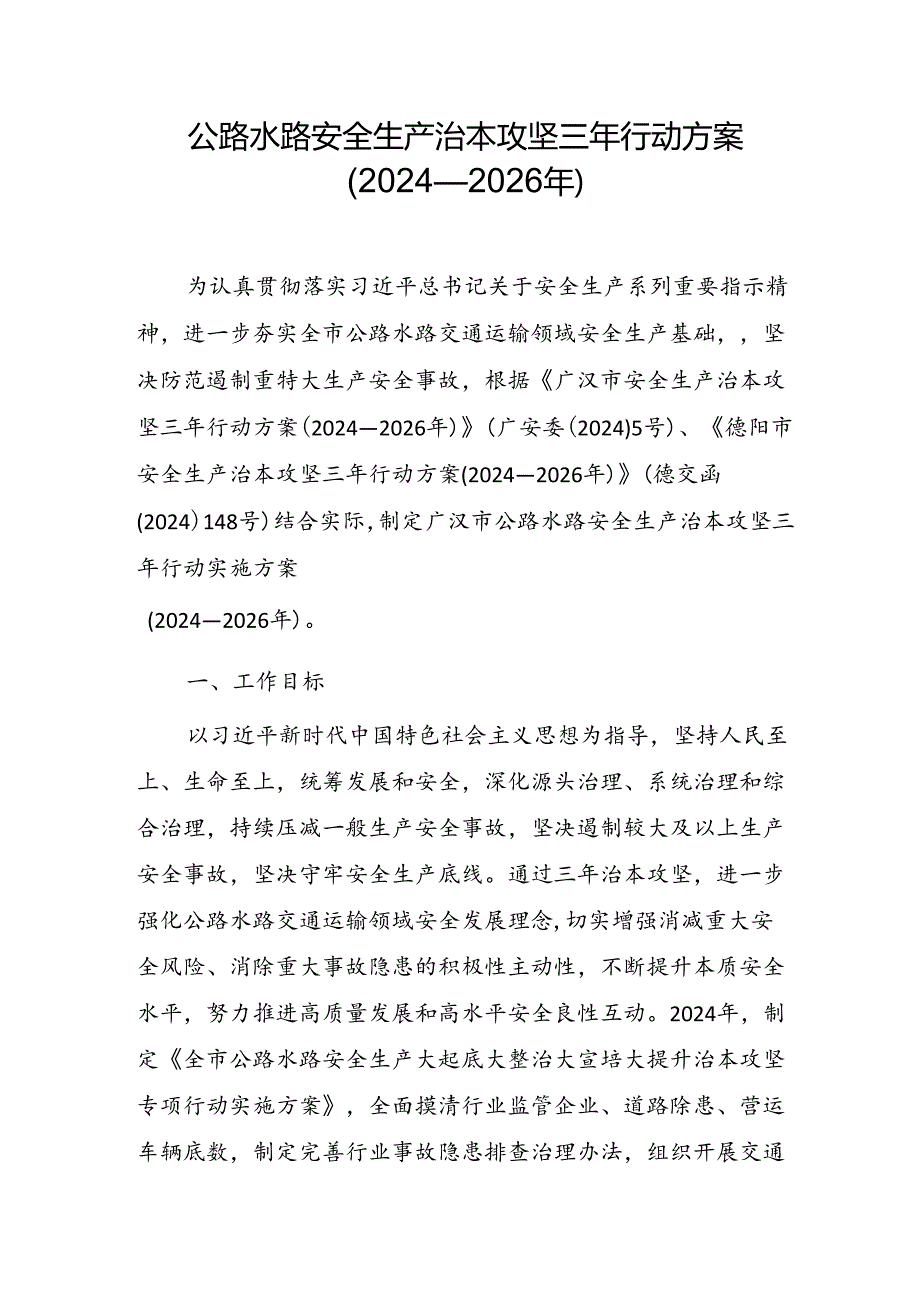 公路水路安全生产治本攻坚三年行动方案
(2024—2026年)

为认真贯彻落实习近平总书记关于安全生产系列重要指示精神，进一步夯实全市公路水路交通运输领域安全生产基础，，坚决防范遏制重特大生产安全事故，根据《广汉市安全生产治本攻坚三年行动方案(2024—2026年)》(广安委(2024)5号)、《德阳市安全生产治本攻坚三年行动方案(2024—2026年)》(德交函(2024)148号)结合实际，制定广汉市公路水路安全生产治本攻坚三年行动实施方案
(2024—2026年)。

一、工作目标

以习近平新时代中国特色社会主义思想为指导，坚持人民至上、生命至上，统筹发展和安全，深化源头治理、系统治理和综合治理，持续压减一般生产安全事故，坚决遏制较大及以上生产安全事故，坚决守牢安全生产底线。通过三年治本攻坚，进一步强化公路水路交通运输领域安全发展理念，切实增强消减重大安全风险、消除重大事故隐患的积极性主动性，不断提升本质安全水平，努力推进高质量发展和高水平安全良性互动。2024年，制定《全市公路水路安全生产大起底大整治大宣培大提升治本攻坚专项行动实施方案》，全面摸清行业监管企业、道路除患、营运车辆底数，制定完善行业事故隐患排查治理办法，组织开展交通